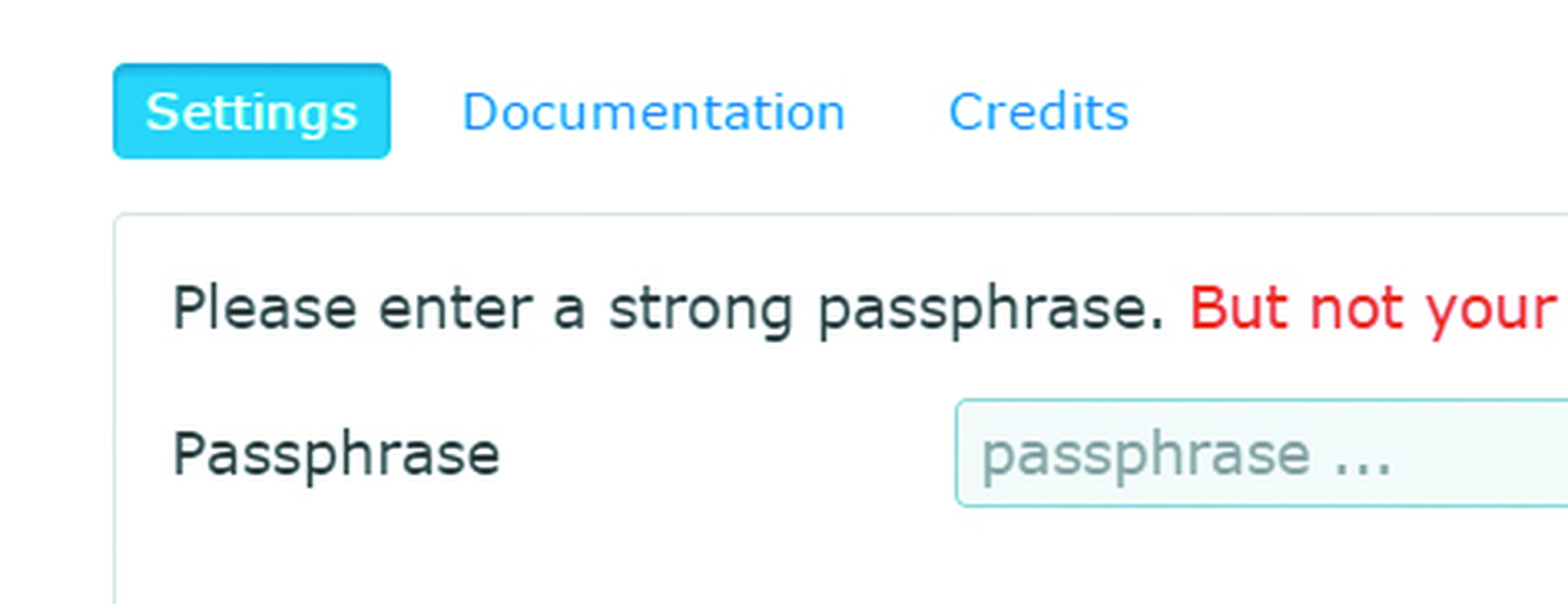 Settings Documentation Credits

Please enter a strong passphrase. But not your

Passphrase passphrase ...